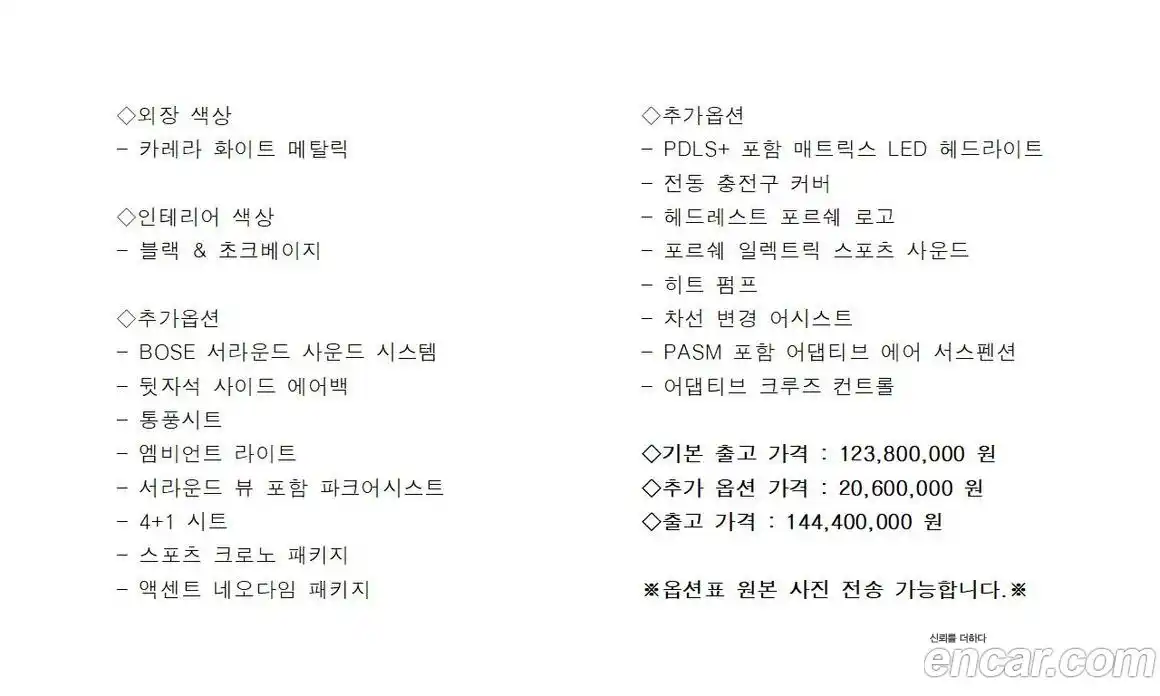 ◇외장 색상
- 카레라 화이트 메탈릭

◇인테리어 색상
- 블랙 & 초크베이지

◇추가옵션
- BOSE 서라운드 사운드 시스템
- 뒷자석 사이드 에어백
- 통풍시트
- 엠비언트 라이트
- 서라운드 뷰 포함 파크어시스트
- 4+1 시트
- 스포츠 크로노 패키지
- 액센트 네오다임 패키지

◇추가옵션
- PDLS+ 포함 매트릭스 LED 헤드라이트
- 전동 충전구 커버
- 헤드레스트 포르쉐 로고
- 포르쉐 일렉트릭 스포츠 사운드
- 히트 펌프
- 차선 변경 어시스트
- PASM 포함 어댑티브 에어 서스펜션
- 어댑티브 크루즈 컨트롤

◇기본 출고 가격 : 123,800,000 원
◇추가 옵션 가격 : 20,600,000 원
◇출고 가격 : 144,400,000 원

※옵션표 원본 사진 전송 가능합니다.※

신뢰를 더하다
encar.com